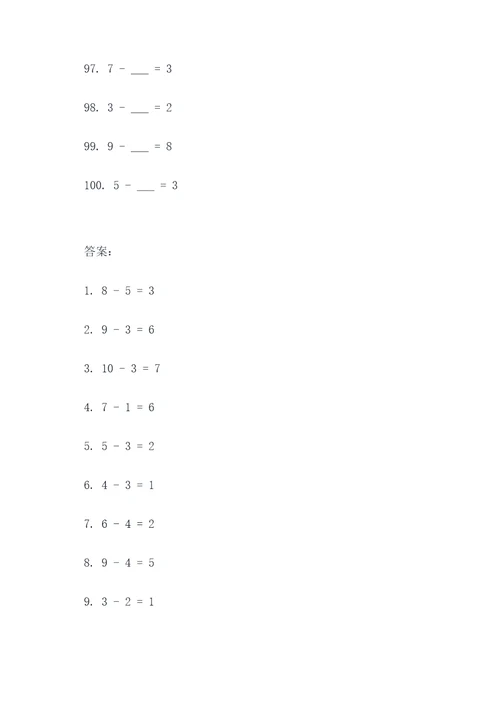 97. 7 - ___ = 3

98. 3 - ___ = 2

99. 9 - ___ = 8

100. 5 - ___ = 3

答案:

1. 8 - 5 = 3

2. 9 - 3 = 6

3. 10 - 3 = 7

4. 7 - 1 = 6

5. 5 - 3 = 2

6. 4 - 3 = 1

7. 6 - 4 = 2

8. 9 - 4 = 5

9. 3 - 2 = 1